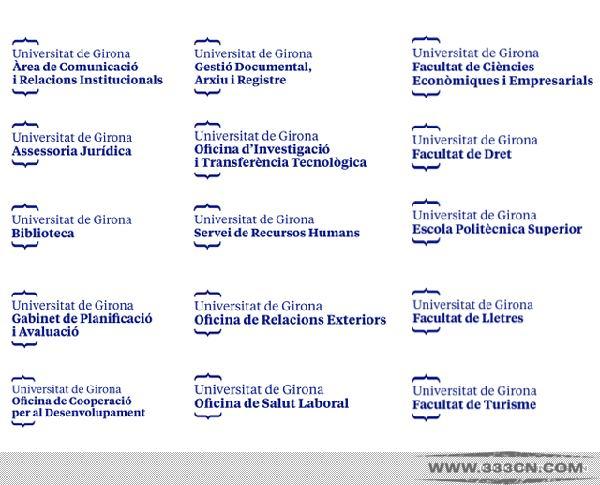 Universitat de Girona
Àrea de Comunicació i Relacions Institucionals

Universitat de Girona
Assessoria Jurídica

Universitat de Girona
Biblioteca

Universitat de Girona
Gabinet de Planificació i Avaluació

Universitat de Girona
Oficina de Cooperació per al Desenvolupament

Universitat de Girona
Gestió Documental, Arxiu i Registre

Universitat de Girona
Oficina d'Investigació i Transferència Tecnològica

Universitat de Girona
Servei de Recursos Humans

Universitat de Girona
Oficina de Relacions Exteriors

Universitat de Girona
Oficina de Salut Laboral

Universitat de Girona
Facultat de Ciències Econòmiques i Empresarials

Universitat de Girona
Facultat de Dret

Universitat de Girona
Escola Politècnica Superior

Universitat de Girona
Facultat de Lletres

Universitat de Girona
Facultat de Turisme

WWW.333CN.COM